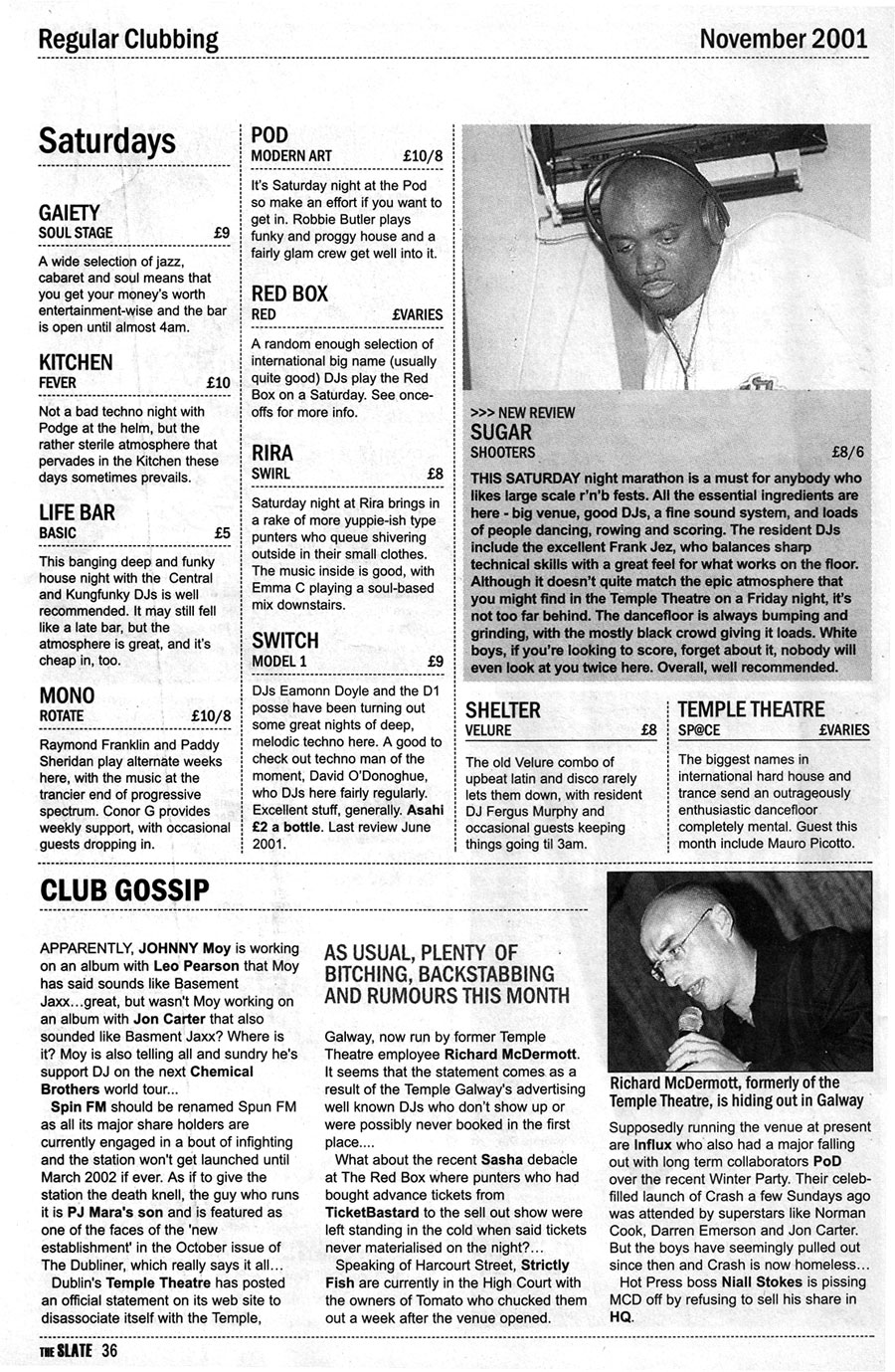 Regular Clubbing

November 2001

Saturdays

GAIETY
SOUL STAGE £9

A wide selection of jazz, cabaret and soul means that you get your money's worth entertainment-wise and the bar is open until almost 4am.

KITCHEN
FEVER £10

Not a bad techno night with Podge at the helm, but the rather sterile atmosphere that pervades in the Kitchen these days sometimes prevails.

LIFE BAR
BASIC £5

This banging deep and funky house night with the Central and Kungfunky DJs is well recommended. It may still fell like a late bar, but the atmosphere is great, and it's cheap in, too.

MONO
ROTATE £10/8

Raymond Franklin and Paddy Sheridan play alternate weeks here, with the music at the trancier end of progressive spectrum. Conor G provides weekly support, with occasional guests dropping in.

POD
MODERN ART £10/8

It's Saturday night at the Pod so make an effort if you want to get in. Robbie Butler plays funky and proggy house and a fairly glam crew get well into it.

RED BOX
RED £VARIES

A random enough selection of international big name (usually quite good) DJs play the Red Box on a Saturday. See once-offs for more info.

RIRA
SWIRL £8

Saturday night at Rira brings in a rake of more yuppie-ish type punters who queue shivering outside in their small clothes. The music inside is good, with Emma C playing a soul-based mix downstairs.

SWITCH
MODEL 1 £9

DJs Eamonn Doyle and the D1 posse have been turning out some great nights of deep, melodic techno here. A good to check out techno man of the moment, David O'Donoghue, who DJs here fairly regularly. Excellent stuff, generally. Asahi £2 a bottle. Last review June 2001.

>>> NEW REVIEW
SUGAR
SHOOTERS £8/6

THIS SATURDAY night marathon is a must for anybody who likes large scale r'n'b fests. All the essential ingredients are here - big venue, good DJs, a fine sound system, and loads of people dancing, rowing and scoring. The resident DJs include the excellent Frank Jez, who balances sharp technical skills with a great feel for what works on the floor. Although it doesn't quite match the epic atmosphere that you might find in the Temple Theatre on a Friday night, it's not too far behind. The dancefloor is always bumping and grinding, with the mostly black crowd giving it loads. White boys, if you're looking to score, forget about it, nobody will even look at you twice here. Overall, well recommended.

SHELTER
VELURE £8

The old Velure combo of upbeat latin and disco rarely lets them down, with resident DJ Fergus Murphy and occasional guests keeping things going til 3am.

TEMPLE THEATRE
SP@CE £VARIES

The biggest names in international hard house and trance send an outrageously enthusiastic dancefloor completely mental. Guest this month include Mauro Picotto.

CLUB GOSSIP

APPARENTLY, JOHNNY Moy is working on an album with Leo Pearson that Moy has said sounds like Basement Jaxx...great, but wasn't Moy working on an album with Jon Carter that also sounded like Basment Jaxx? Where is it? Moy is also telling all and sundry he's support DJ on the next Chemical Brothers world tour...

Spin FM should be renamed Spun FM as all its major share holders are currently engaged in a bout of infighting and the station won't get launched until March 2002 if ever. As if to give the station the death knell, the guy who runs it is PJ Mara's son and is featured as one of the faces of the 'new establishment' in the October issue of The Dubliner, which really says it all...

Dublin's Temple Theatre has posted an official statement on its web site to disassociate itself with the Temple,

AS USUAL, PLENTY OF BITCHING, BACKSTABBING AND RUMOURS THIS MONTH

Galway, now run by former Temple Theatre employee Richard McDermott. It seems that the statement comes as a result of the Temple Galway's advertising well known DJs who don't show up or were possibly never booked in the first place....

What about the recent Sasha debacle at The Red Box where punters who had bought advance tickets from TicketBastard to the sell out show were left standing in the cold when said tickets never materialised on the night?...

Speaking of Harcourt Street, Strictly Fish are currently in the High Court with the owners of Tomato who chucked them out a week after the venue opened.

Richard McDermott, formerly of the Temple Theatre, is hiding out in Galway

Supposedly running the venue at present are Influx who also had a major falling out with long term collaborators PoD over the recent Winter Party. Their celeb-filled launch of Crash a few Sundays ago was attended by superstars like Norman Cook, Darren Emerson and Jon Carter. But the boys have seemingly pulled out since then and Crash is now homeless...

Hot Press boss Niall Stokes is pissing MCD off by refusing to sell his share in HQ.

THE SLATE 36